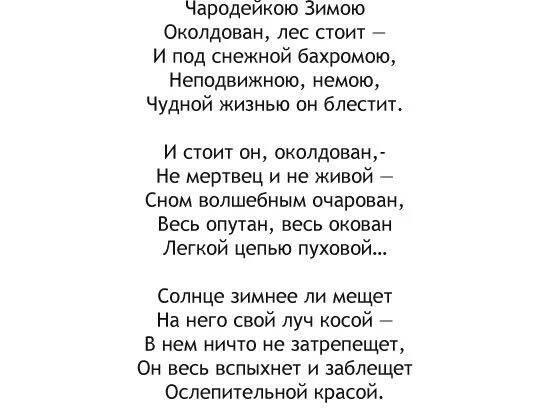 Чародейкою Зимою
Околдован, лес стоит —
И под снежной бахромою,
Неподвижною, немою,
Чудной жизнью он блестит.

И стоит он, околдован,-
Не мертвец и не живой —
Сном волшебным очарован,
Весь опутан, весь окован
Легкой цепью пуховой...

Солнце зимнее ли мещет
На него свой луч косой —
В нем ничто не затрепещет,
Он весь вспыхнет и заблещет
Ослепительной красой.